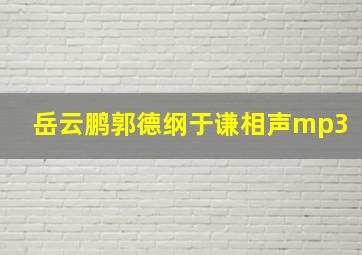 岳云鹏郭德纲于谦相声mp3